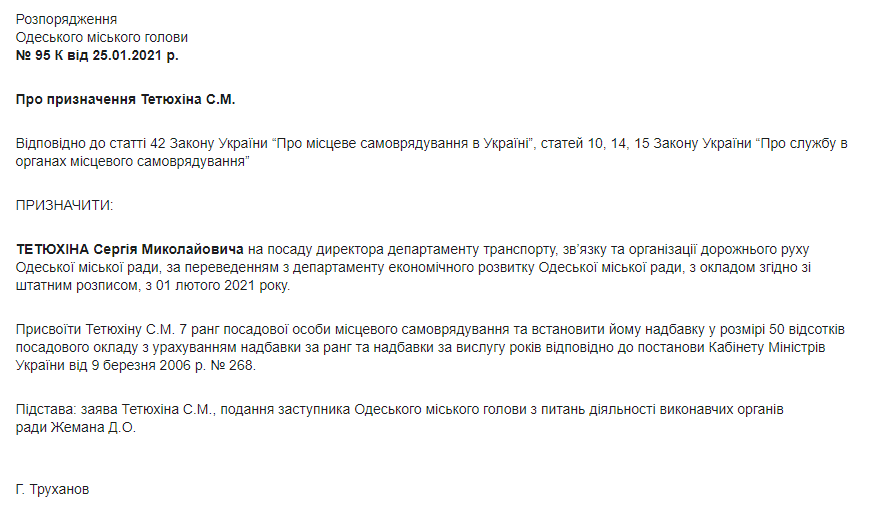 Розпорядження
Одеського міського голови
№ 95 К від 25.01.2021 р.

Про призначення Тетюхіна С.М.

Відповідно до статті 42 Закону України "Про місцеве самоврядування в Україні", статей 10, 14, 15 Закону України "Про службу в органах місцевого самоврядування"

ПРИЗНАЧИТИ:

ТЕТЮХІНА Сергія Миколайовича на посаду директора департаменту транспорту, зв'язку та організації дорожнього руху Одеської міської ради, за переведенням з департаменту економічного розвитку Одеської міської ради, з окладом згідно зі штатним розписом, з 01 лютого 2021 року.

Присвоїти Тетюхіну С.М. 7 ранг посадової особи місцевого самоврядування та встановити йому надбавку у розмірі 50 відсотків посадового окладу з урахуванням надбавки за ранг та надбавки за вислугу років відповідно до постанови Кабінету Міністрів України від 9 березня 2006 р. № 268.

Підстава: заява Тетюхіна С.М., подання заступника Одеського міського голови з питань діяльності виконавчих органів ради Жемана Д.О.

Г. Труханов